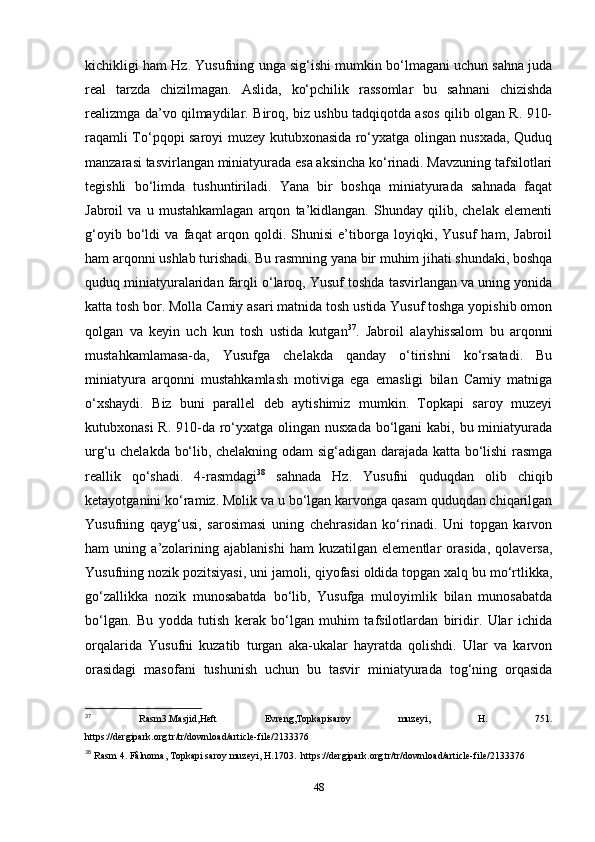 kichikligi ham Hz. Yusufning unga sig‘ishi mumkin bo‘lmagani uchun sahna juda real tarzda chizilmagan. Aslida, ko‘pchilik rassomlar bu sahnani chizishda realizmga da’vo qilmaydilar. Biroq, biz ushbu tadqiqotda asos qilib olgan R. 910-raqamli To‘pqopi saroyi muzey kutubxonasida ro‘yxatga olingan nusxada, Quduq manzarasi tasvirlangan miniatyurada esa aksincha ko‘rinadi. Mavzuning tafsilotlari tegishli bo‘limda tushuntiriladi. Yana bir boshqa miniatyurada sahnada faqat Jabroil va u mustahkamlagan arqon ta’kidlangan. Shunday qilib, chelak elementi g‘oyib bo‘ldi va faqat arqon qoldi. Shunisi e’tiborga loyiqki, Yusuf ham, Jabroil ham arqonni ushlab turishadi. Bu rasmning yana bir muhim jihati shundaki, boshqa quduq miniatyuralaridan farqli o‘laroq, Yusuf toshda tasvirlangan va uning yonida katta tosh bor. Molla Camiy asari matnida tosh ustida Yusuf toshga yopishib omon qolgan va keyin uch kun tosh ustida kutgan$^{37}$. Jabroil alayhissalom bu arqonni mustahkamlamasa-da, Yusufga chelakda qanday o‘tirishni ko‘rsatadi. Bu miniatyura arqonni mustahkamlash motiviga ega emasligi bilan Camiy matniga o‘xshaydi. Biz buni parallel deb aytishimiz mumkin. Topkapi saroy muzeyi kutubxonasi R. 910-da ro‘yxatga olingan nusxada bo‘lgani kabi, bu miniatyurada urg‘u chelakda bo‘lib, chelakning odam sig‘adigan darajada katta bo‘lishi rasmga reallik qo‘shadi. 4-rasmdagi$^{38}$ sahnada Hz. Yusufni quduqdan olib chiqib ketayotganini ko‘ramiz. Molik va u bo‘lgan karvonga qasam quduqdan chiqarilgan Yusufning qayg‘usi, sarosimasi uning chehrasidan ko‘rinadi. Uni topgan karvon ham uning a’zolarining ajablanishi ham kuzatilgan elementlar orasida, qolaversa, Yusufning nozik pozitsiyasi, uni jamoli, qiyofasi oldida topgan xalq bu mo‘rtlikka, go‘zallikka nozik munosabatda bo‘lib, Yusufga muloyimlik bilan munosabatda bo‘lgan. Bu yodda tutish kerak bo‘lgan muhim tafsilotlardan biridir. Ular ichida orqalarida Yusufni kuzatib turgan aka-ukalar hayratda qolishdi. Ular va karvon orasidagi masofani tushunish uchun bu tasvir miniatyurada tog‘ning orqasida

$^{37}$ Rasm3.Masjid,Heft Evreng,Topkapisaroy muzeyi, H. 751. https://dergipark.org.tr/tr/download/article-file/2133376

$^{38}$ Rasm 4. Fâlnoma, Topkapi saroy muzeyi, H.1703. https://dergipark.org.tr/tr/download/article-file/2133376

48